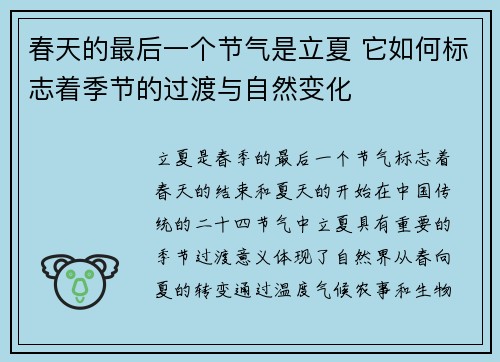 春天的最后一个节气是立夏 它如何标志着季节的过渡与自然变化

立夏是春季的最后一个节气标志着春天的结束和夏天的开始在中国传统的二十四节气中立夏具有重要的季节过渡意义体现了自然界从春向夏的转变通过温度气候农事和生物